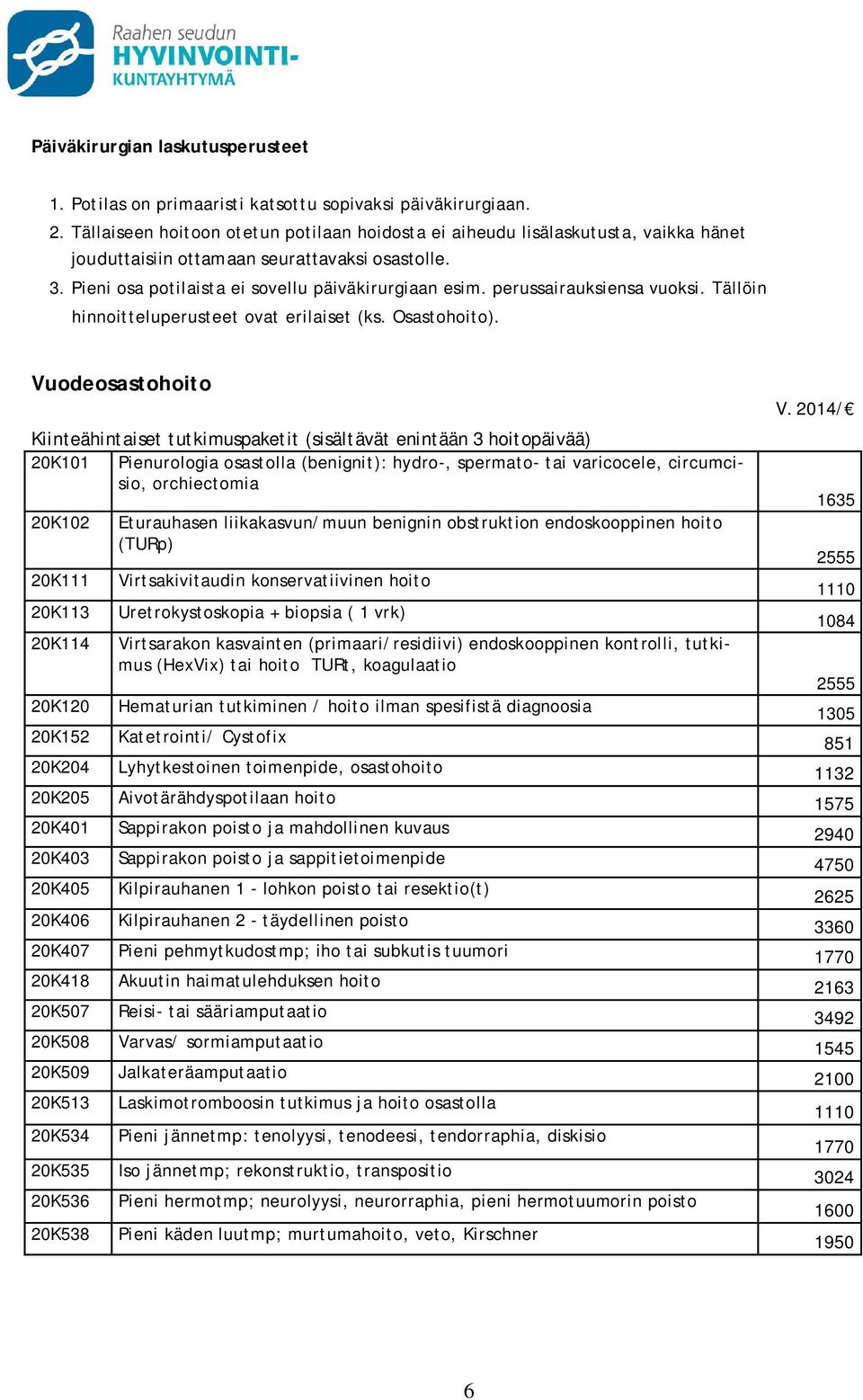 Raahen seudun
HYVINVOINTI-
KUNTAYHTYMÄ

Päiväkirurgian laskutusperusteet

1. Potilas on primaaristi katsottu sopivaksi päiväkirurgiaan.
2. Tällaiseen hoitoon otetun potilaan hoidosta ei aiheudu lisälaskutusta, vaikka hänet jouduttaisiin ottamaan seurattavaksi osastolle.
3. Pieni osa potilaista ei sovellu päiväkirurgiaan esim. perussairauksiensa vuoksi. Tällöin hinnoitteluperusteet ovat erilaiset (ks. Osastohoito).

Vuodeosastohoito

V. 2014/€

Kiinteähintaiset tutkimuspaketit (sisältävät enintään 3 hoitopäivää)

| | | |
|---|---|---|
| 20K101 | Pienurologia osastolla (benignit): hydro-, spermato- tai varicocele, circumcisio, orchiectomia | 1635 |
| 20K102 | Eturauhasen liikakasvun/muun benignin obstruktion endoskooppinen hoito (TURp) | 2555 |
| 20K111 | Virtsakivitaudin konservatiivinen hoito | 1110 |
| 20K113 | Uretrokystoskopia + biopsia ( 1 vrk) | 1084 |
| 20K114 | Virtsarakon kasvainten (primaari/residiivi) endoskooppinen kontrolli, tutkimus (HexVix) tai hoito TURt, koagulaatio | 2555 |
| 20K120 | Hematurian tutkiminen / hoito ilman spesifistä diagnoosia | 1305 |
| 20K152 | Katetrointi/ Cystofix | 851 |
| 20K204 | Lyhytkestoinen toimenpide, osastohoito | 1132 |
| 20K205 | Aivotärähdyspotilaan hoito | 1575 |
| 20K401 | Sappirakon poisto ja mahdollinen kuvaus | 2940 |
| 20K403 | Sappirakon poisto ja sappitietoimenpide | 4750 |
| 20K405 | Kilpirauhanen 1 - lohkon poisto tai resektio(t) | 2625 |
| 20K406 | Kilpirauhanen 2 - täydellinen poisto | 3360 |
| 20K407 | Pieni pehmytkudostmp; iho tai subkutis tuumori | 1770 |
| 20K418 | Akuutin haimatulehduksen hoito | 2163 |
| 20K507 | Reisi- tai sääriamputaatio | 3492 |
| 20K508 | Varvas/ sormiamputaatio | 1545 |
| 20K509 | Jalkateräamputaatio | 2100 |
| 20K513 | Laskimotromboosin tutkimus ja hoito osastolla | 1110 |
| 20K534 | Pieni jännetmp: tenolyysi, tenodeesi, tendorraphia, diskisio | 1770 |
| 20K535 | Iso jännetmp; rekonstruktio, transpositio | 3024 |
| 20K536 | Pieni hermotmp; neurolyysi, neurorraphia, pieni hermotuumorin poisto | 1600 |
| 20K538 | Pieni käden luutmp; murtumahoito, veto, Kirschner | 1950 |

6